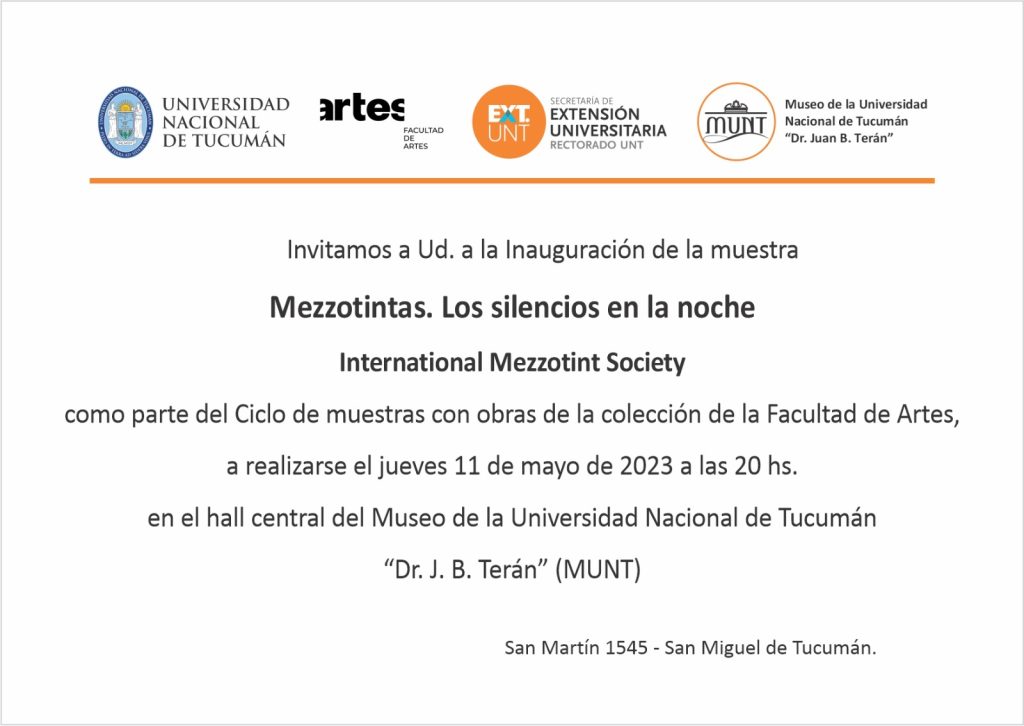 UNIVERSIDAD NACIONAL DE TUCUMÁN

artes
FACULTAD DE ARTES

EXT. UNT
SECRETARÍA DE EXTENSIÓN UNIVERSITARIA RECTORADO UNT

MUNT
Museo de la Universidad Nacional de Tucumán "Dr. Juan B. Terán"

Invitamos a Ud. a la Inauguración de la muestra

Mezzotintas. Los silencios en la noche

International Mezzotint Society

como parte del Ciclo de muestras con obras de la colección de la Facultad de Artes,

a realizarse el jueves 11 de mayo de 2023 a las 20 hs.

en el hall central del Museo de la Universidad Nacional de Tucumán

"Dr. J. B. Terán" (MUNT)

San Martín 1545 - San Miguel de Tucumán.